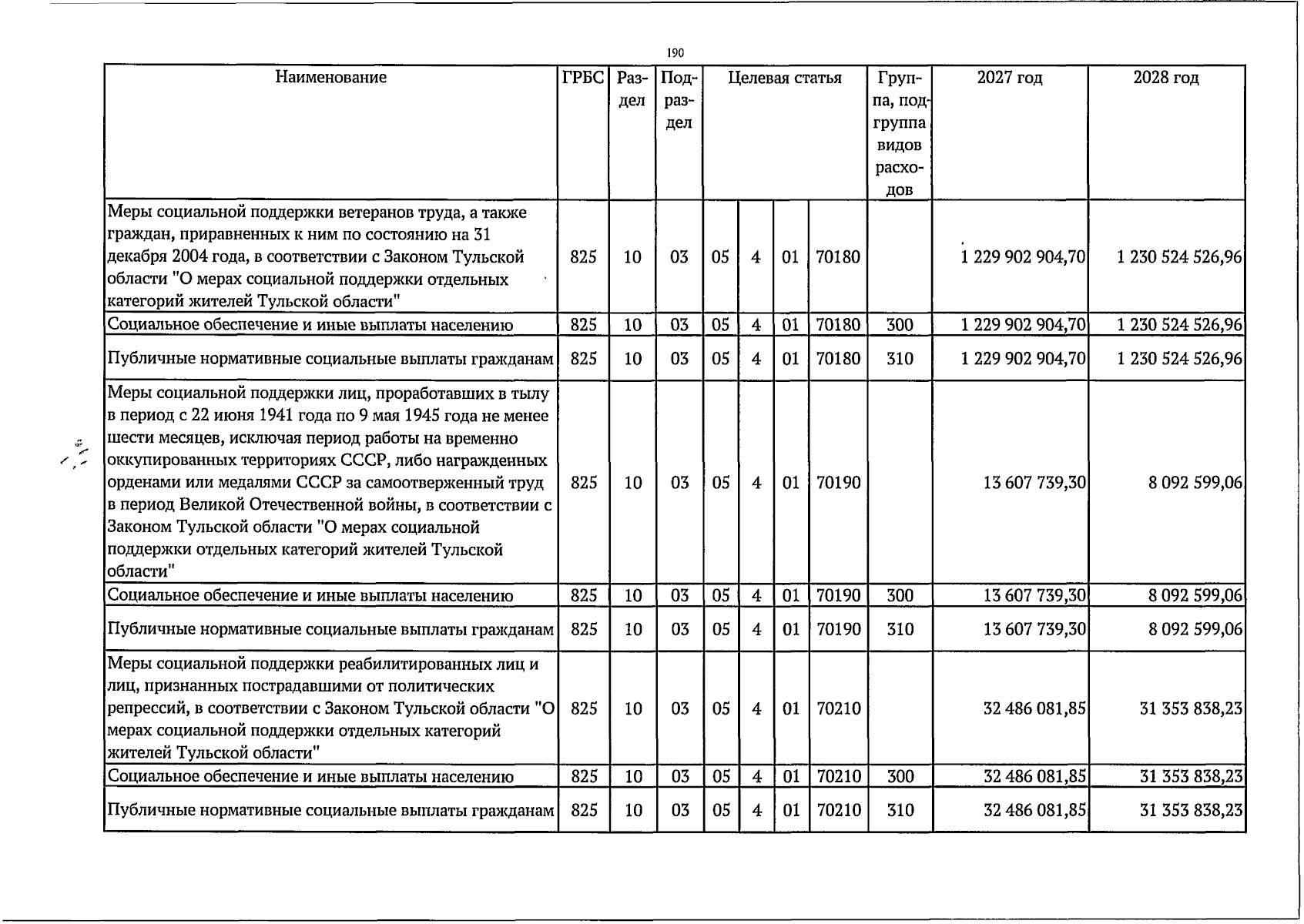 190

| Наименование | ГРБС | Раздел | Подраздел | Целевая статья |  |  |  | Группа, подгруппа видов расходов | 2027 год | 2028 год |
|---|---|---|---|---|---|---|---|---|---|---|
| Меры социальной поддержки ветеранов труда, а также граждан, приравненных к ним по состоянию на 31 декабря 2004 года, в соответствии с Законом Тульской области "О мерах социальной поддержки отдельных категорий жителей Тульской области" | 825 | 10 | 03 | 05 | 4 | 01 | 70180 |  | 1 229 902 904,70 | 1 230 524 526,96 |
| Социальное обеспечение и иные выплаты населению | 825 | 10 | 03 | 05 | 4 | 01 | 70180 | 300 | 1 229 902 904,70 | 1 230 524 526,96 |
| Публичные нормативные социальные выплаты гражданам | 825 | 10 | 03 | 05 | 4 | 01 | 70180 | 310 | 1 229 902 904,70 | 1 230 524 526,96 |
| Меры социальной поддержки лиц, проработавших в тылу в период с 22 июня 1941 года по 9 мая 1945 года не менее шести месяцев, исключая период работы на временно оккупированных территориях СССР, либо награжденных орденами или медалями СССР за самоотверженный труд в период Великой Отечественной войны, в соответствии с Законом Тульской области "О мерах социальной поддержки отдельных категорий жителей Тульской области" | 825 | 10 | 03 | 05 | 4 | 01 | 70190 |  | 13 607 739,30 | 8 092 599,06 |
| Социальное обеспечение и иные выплаты населению | 825 | 10 | 03 | 05 | 4 | 01 | 70190 | 300 | 13 607 739,30 | 8 092 599,06 |
| Публичные нормативные социальные выплаты гражданам | 825 | 10 | 03 | 05 | 4 | 01 | 70190 | 310 | 13 607 739,30 | 8 092 599,06 |
| Меры социальной поддержки реабилитированных лиц и лиц, признанных пострадавшими от политических репрессий, в соответствии с Законом Тульской области "О мерах социальной поддержки отдельных категорий жителей Тульской области" | 825 | 10 | 03 | 05 | 4 | 01 | 70210 |  | 32 486 081,85 | 31 353 838,23 |
| Социальное обеспечение и иные выплаты населению | 825 | 10 | 03 | 05 | 4 | 01 | 70210 | 300 | 32 486 081,85 | 31 353 838,23 |
| Публичные нормативные социальные выплаты гражданам | 825 | 10 | 03 | 05 | 4 | 01 | 70210 | 310 | 32 486 081,85 | 31 353 838,23 |